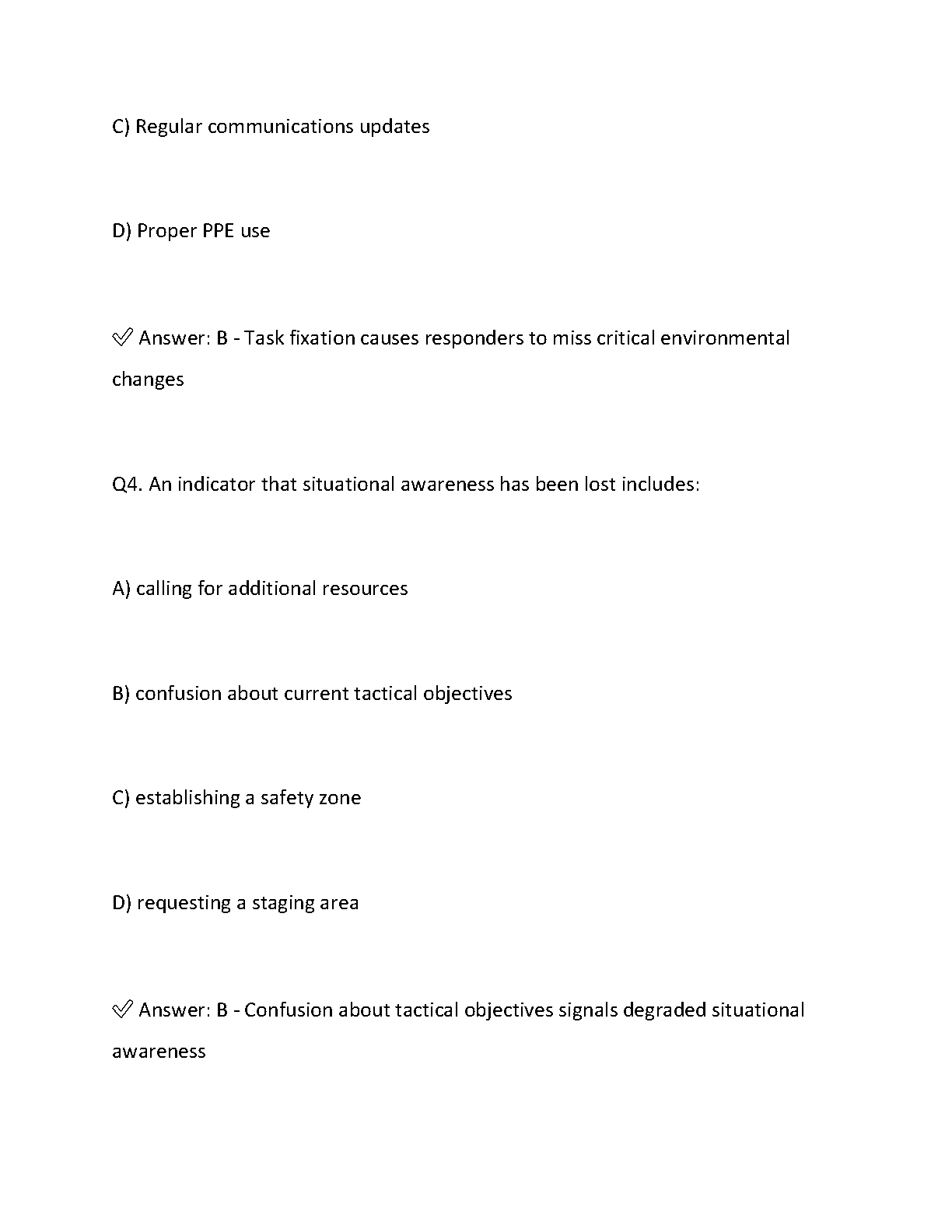 C) Regular communications updates

D) Proper PPE use

✅ Answer: B - Task fixation causes responders to miss critical environmental changes

Q4. An indicator that situational awareness has been lost includes:

A) calling for additional resources

B) confusion about current tactical objectives

C) establishing a safety zone

D) requesting a staging area

✅ Answer: B - Confusion about tactical objectives signals degraded situational awareness